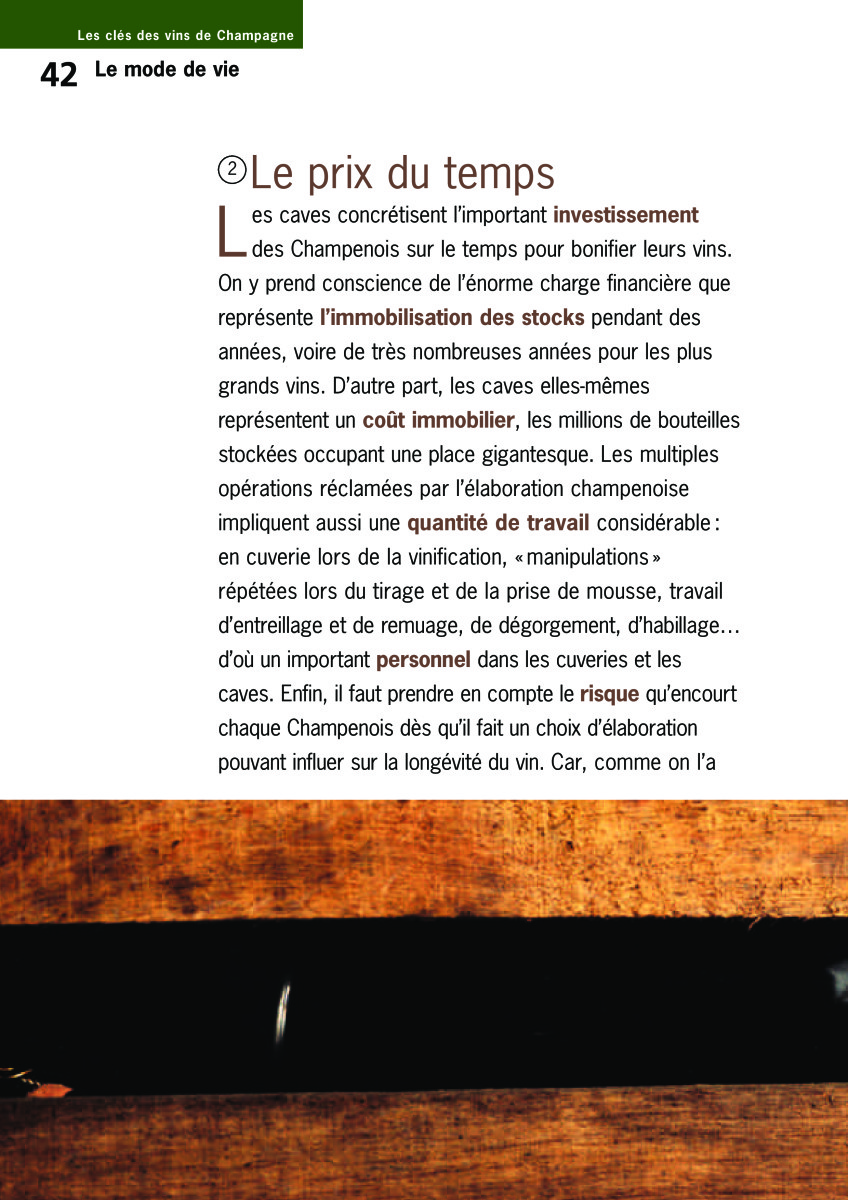 Les clés des vins de Champagne

42 Le mode de vie

② Le prix du temps

Les caves concrétisent l'important investissement des Champenois sur le temps pour bonifier leurs vins. On y prend conscience de l'énorme charge financière que représente l'immobilisation des stocks pendant des années, voire de très nombreuses années pour les plus grands vins. D'autre part, les caves elles-mêmes représentent un coût immobilier, les millions de bouteilles stockées occupant une place gigantesque. Les multiples opérations réclamées par l'élaboration champenoise impliquent aussi une quantité de travail considérable : en cuverie lors de la vinification, « manipulations » répétées lors du tirage et de la prise de mousse, travail d'entreillage et de remuage, de dégorgement, d'habillage… d'où un important personnel dans les cuveries et les caves. Enfin, il faut prendre en compte le risque qu'encourt chaque Champenois dès qu'il fait un choix d'élaboration pouvant influer sur la longévité du vin. Car, comme on l'a